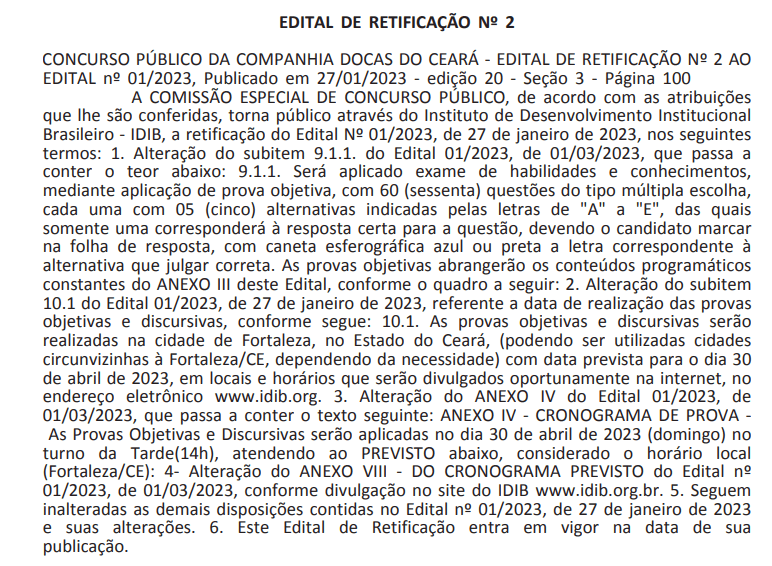 EDITAL DE RETIFICAÇÃO Nº 2

CONCURSO PÚBLICO DA COMPANHIA DOCAS DO CEARÁ - EDITAL DE RETIFICAÇÃO Nº 2 AO EDITAL nº 01/2023, Publicado em 27/01/2023 - edição 20 - Seção 3 - Página 100

A COMISSÃO ESPECIAL DE CONCURSO PÚBLICO, de acordo com as atribuições que lhe são conferidas, torna público através do Instituto de Desenvolvimento Institucional Brasileiro - IDIB, a retificação do Edital Nº 01/2023, de 27 de janeiro de 2023, nos seguintes termos: 1. Alteração do subitem 9.1.1. do Edital 01/2023, de 01/03/2023, que passa a conter o teor abaixo: 9.1.1. Será aplicado exame de habilidades e conhecimentos, mediante aplicação de prova objetiva, com 60 (sessenta) questões do tipo múltipla escolha, cada uma com 05 (cinco) alternativas indicadas pelas letras de "A" a "E", das quais somente uma corresponderá à resposta certa para a questão, devendo o candidato marcar na folha de resposta, com caneta esferográfica azul ou preta a letra correspondente à alternativa que julgar correta. As provas objetivas abrangerão os conteúdos programáticos constantes do ANEXO III deste Edital, conforme o quadro a seguir: 2. Alteração do subitem 10.1 do Edital 01/2023, de 27 de janeiro de 2023, referente a data de realização das provas objetivas e discursivas, conforme segue: 10.1. As provas objetivas e discursivas serão realizadas na cidade de Fortaleza, no Estado do Ceará, (podendo ser utilizadas cidades circunvizinhas à Fortaleza/CE, dependendo da necessidade) com data prevista para o dia 30 de abril de 2023, em locais e horários que serão divulgados oportunamente na internet, no endereço eletrônico www.idib.org. 3. Alteração do ANEXO IV do Edital 01/2023, de 01/03/2023, que passa a conter o texto seguinte: ANEXO IV - CRONOGRAMA DE PROVA - As Provas Objetivas e Discursivas serão aplicadas no dia 30 de abril de 2023 (domingo) no turno da Tarde(14h), atendendo ao PREVISTO abaixo, considerado o horário local (Fortaleza/CE): 4- Alteração do ANEXO VIII - DO CRONOGRAMA PREVISTO do Edital nº 01/2023, de 01/03/2023, conforme divulgação no site do IDIB www.idib.org.br. 5. Seguem inalteradas as demais disposições contidas no Edital nº 01/2023, de 27 de janeiro de 2023 e suas alterações. 6. Este Edital de Retificação entra em vigor na data de sua publicação.